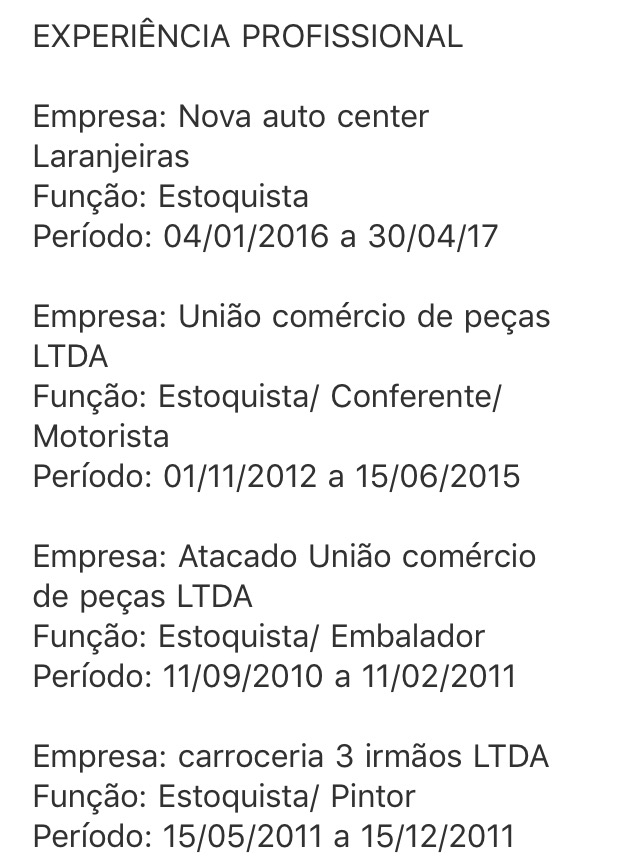 EXPERIÊNCIA PROFISSIONAL

Empresa: Nova auto center Laranjeiras
Função: Estoquista
Período: 04/01/2016 a 30/04/17

Empresa: União comércio de peças LTDA
Função: Estoquista/ Conferente/ Motorista
Período: 01/11/2012 a 15/06/2015

Empresa: Atacado União comércio de peças LTDA
Função: Estoquista/ Embalador
Período: 11/09/2010 a 11/02/2011

Empresa: carroceria 3 irmãos LTDA
Função: Estoquista/ Pintor
Período: 15/05/2011 a 15/12/2011